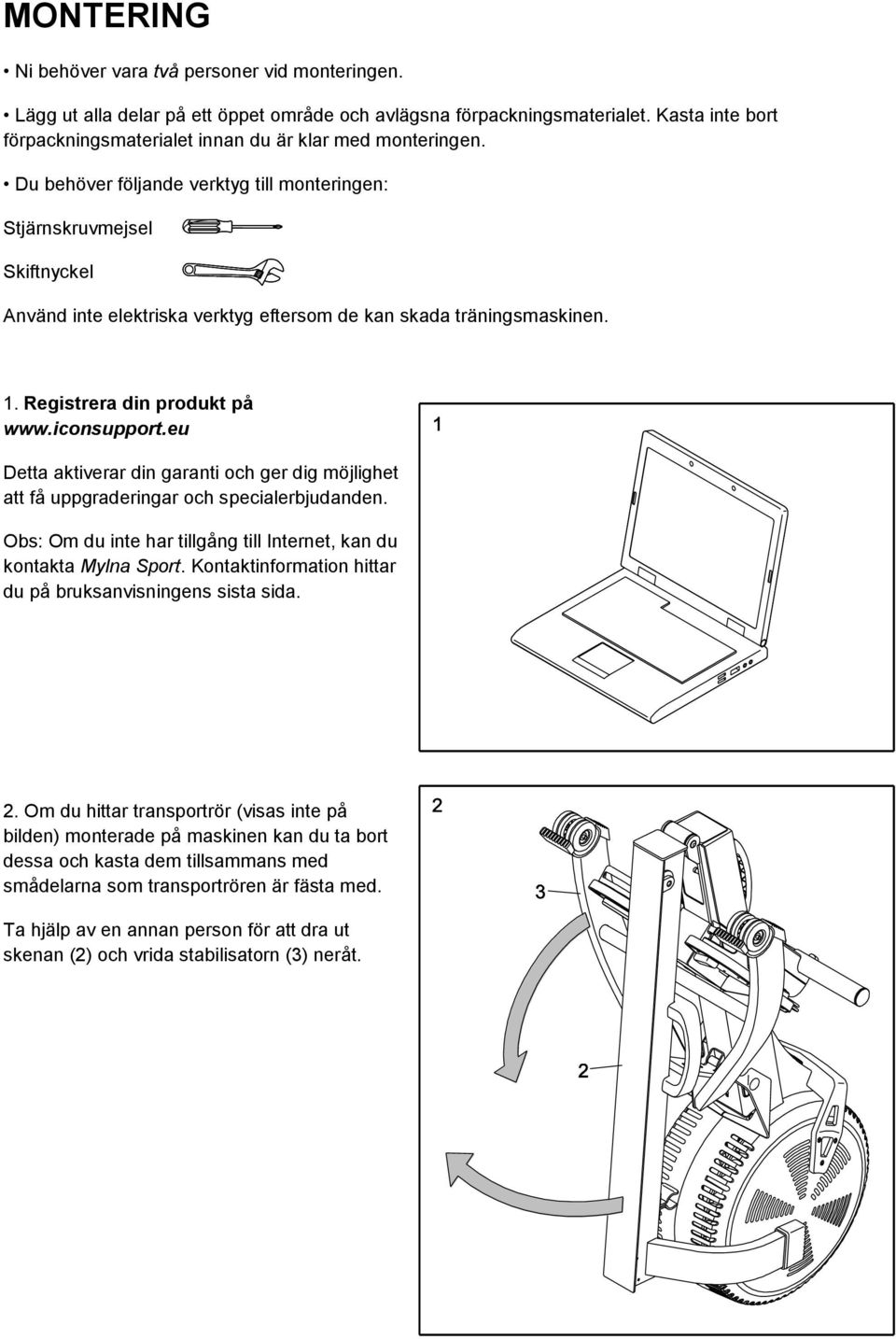 MONTERING

• Ni behöver vara två personer vid monteringen.

• Lägg ut alla delar på ett öppet område och avlägsna förpackningsmaterialet. Kasta inte bort förpackningsmaterialet innan du är klar med monteringen.

• Du behöver följande verktyg till monteringen:

Stjärnskruvmejsel

Skiftnyckel

Använd inte elektriska verktyg eftersom de kan skada träningsmaskinen.

1. Registrera din produkt på www.iconsupport.eu

Detta aktiverar din garanti och ger dig möjlighet att få uppgraderingar och specialerbjudanden.

Obs: Om du inte har tillgång till Internet, kan du kontakta Mylna Sport. Kontaktinformation hittar du på bruksanvisningens sista sida.

1

2. Om du hittar transportrör (visas inte på bilden) monterade på maskinen kan du ta bort dessa och kasta dem tillsammans med smådelarna som transportrören är fästa med.

Ta hjälp av en annan person för att dra ut skenan (2) och vrida stabilisatorn (3) neråt.

2

3

2